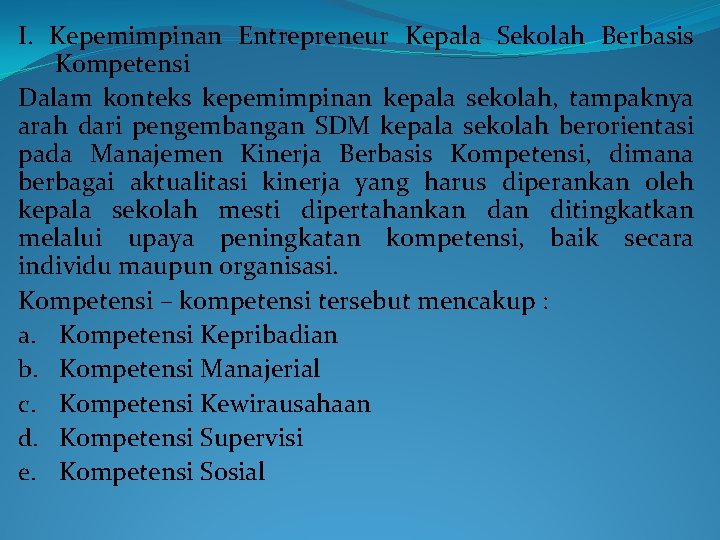 I. Kepemimpinan Entrepreneur Kepala Sekolah Berbasis Kompetensi

Dalam konteks kepemimpinan kepala sekolah, tampaknya arah dari pengembangan SDM kepala sekolah berorientasi pada Manajemen Kinerja Berbasis Kompetensi, dimana berbagai aktualitasi kinerja yang harus diperankan oleh kepala sekolah mesti dipertahankan dan ditingkatkan melalui upaya peningkatan kompetensi, baik secara individu maupun organisasi.

Kompetensi – kompetensi tersebut mencakup :

a. Kompetensi Kepribadian
b. Kompetensi Manajerial
c. Kompetensi Kewirausahaan
d. Kompetensi Supervisi
e. Kompetensi Sosial